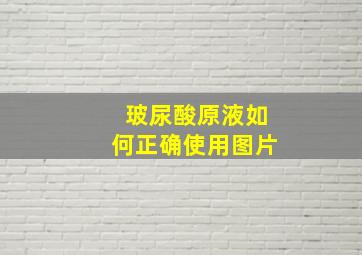 玻尿酸原液如何正确使用图片